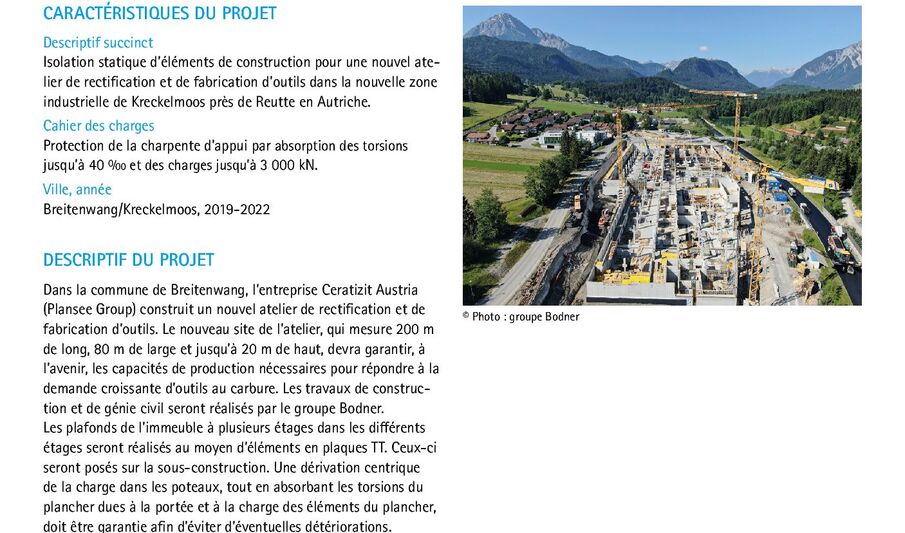 CARACTÉRISTIQUES DU PROJET

Descriptif succinct
Isolation statique d'éléments de construction pour une nouvel atelier de rectification et de fabrication d'outils dans la nouvelle zone industrielle de Kreckelmoos près de Reutte en Autriche.

Cahier des charges
Protection de la charpente d'appui par absorption des torsions jusqu'à 40 ‰ et des charges jusqu'à 3 000 kN.

Ville, année
Breitenwang/Kreckelmoos, 2019-2022

DESCRIPTIF DU PROJET

Dans la commune de Breitenwang, l'entreprise Ceratizit Austria (Plansee Group) construit un nouvel atelier de rectification et de fabrication d'outils. Le nouveau site de l'atelier, qui mesure 200 m de long, 80 m de large et jusqu'à 20 m de haut, devra garantir, à l'avenir, les capacités de production nécessaires pour répondre à la demande croissante d'outils au carbure. Les travaux de construction et de génie civil seront réalisés par le groupe Bodner.
Les plafonds de l'immeuble à plusieurs étages dans les différents étages seront réalisés au moyen d'éléments en plaques TT. Ceux-ci seront posés sur la sous-construction. Une dérivation centrique de la charge dans les poteaux, tout en absorbant les torsions du plancher dues à la portée et à la charge des éléments du plancher, doit être garantie afin d'éviter d'éventuelles détériorations.

© Photo : groupe Bodner